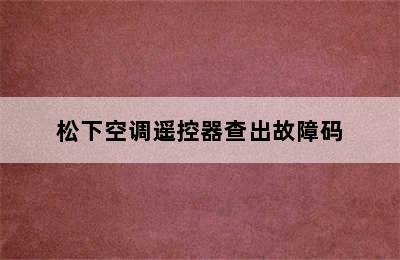 松下空调遥控器查出故障码